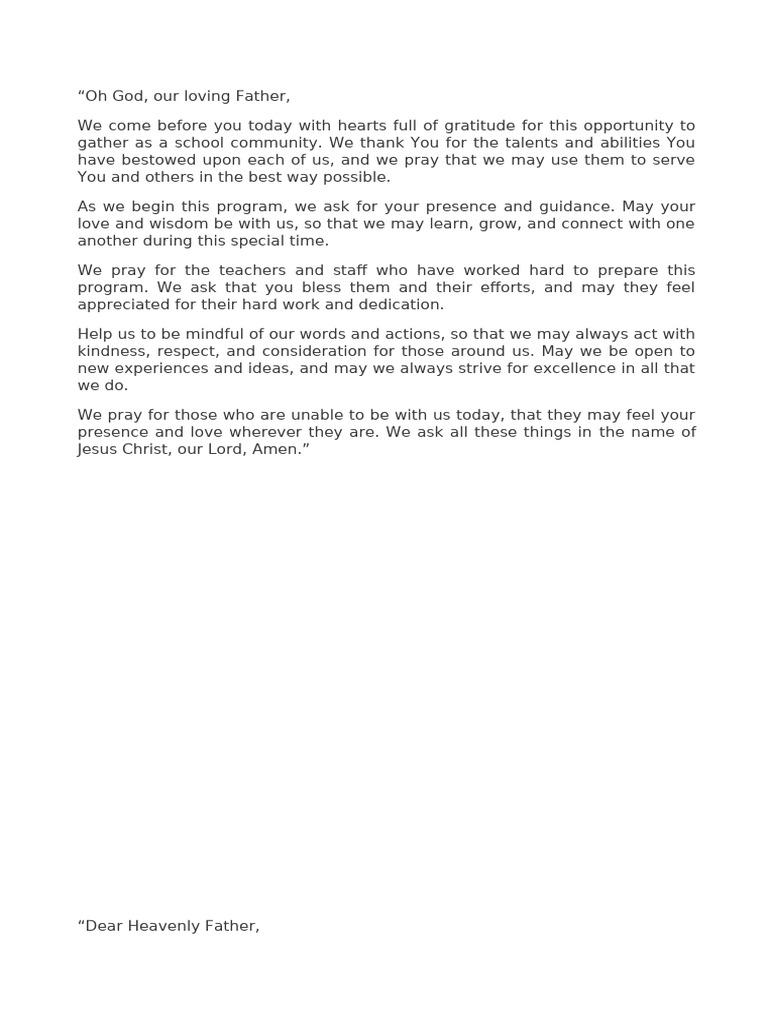 “Oh God, our loving Father,

We come before you today with hearts full of gratitude for this opportunity to gather as a school community. We thank You for the talents and abilities You have bestowed upon each of us, and we pray that we may use them to serve You and others in the best way possible.

As we begin this program, we ask for your presence and guidance. May your love and wisdom be with us, so that we may learn, grow, and connect with one another during this special time.

We pray for the teachers and staff who have worked hard to prepare this program. We ask that you bless them and their efforts, and may they feel appreciated for their hard work and dedication.

Help us to be mindful of our words and actions, so that we may always act with kindness, respect, and consideration for those around us. May we be open to new experiences and ideas, and may we always strive for excellence in all that we do.

We pray for those who are unable to be with us today, that they may feel your presence and love wherever they are. We ask all these things in the name of Jesus Christ, our Lord, Amen.”

“Dear Heavenly Father,